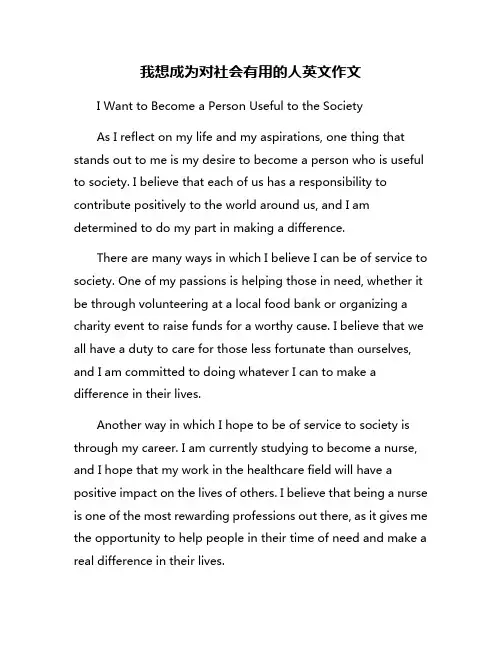 我想成为对社会有用的人英文作文

I Want to Become a Person Useful to the Society

As I reflect on my life and my aspirations, one thing that stands out to me is my desire to become a person who is useful to society. I believe that each of us has a responsibility to contribute positively to the world around us, and I am determined to do my part in making a difference.

There are many ways in which I believe I can be of service to society. One of my passions is helping those in need, whether it be through volunteering at a local food bank or organizing a charity event to raise funds for a worthy cause. I believe that we all have a duty to care for those less fortunate than ourselves, and I am committed to doing whatever I can to make a difference in their lives.

Another way in which I hope to be of service to society is through my career. I am currently studying to become a nurse, and I hope that my work in the healthcare field will have a positive impact on the lives of others. I believe that being a nurse is one of the most rewarding professions out there, as it gives me the opportunity to help people in their time of need and make a real difference in their lives.